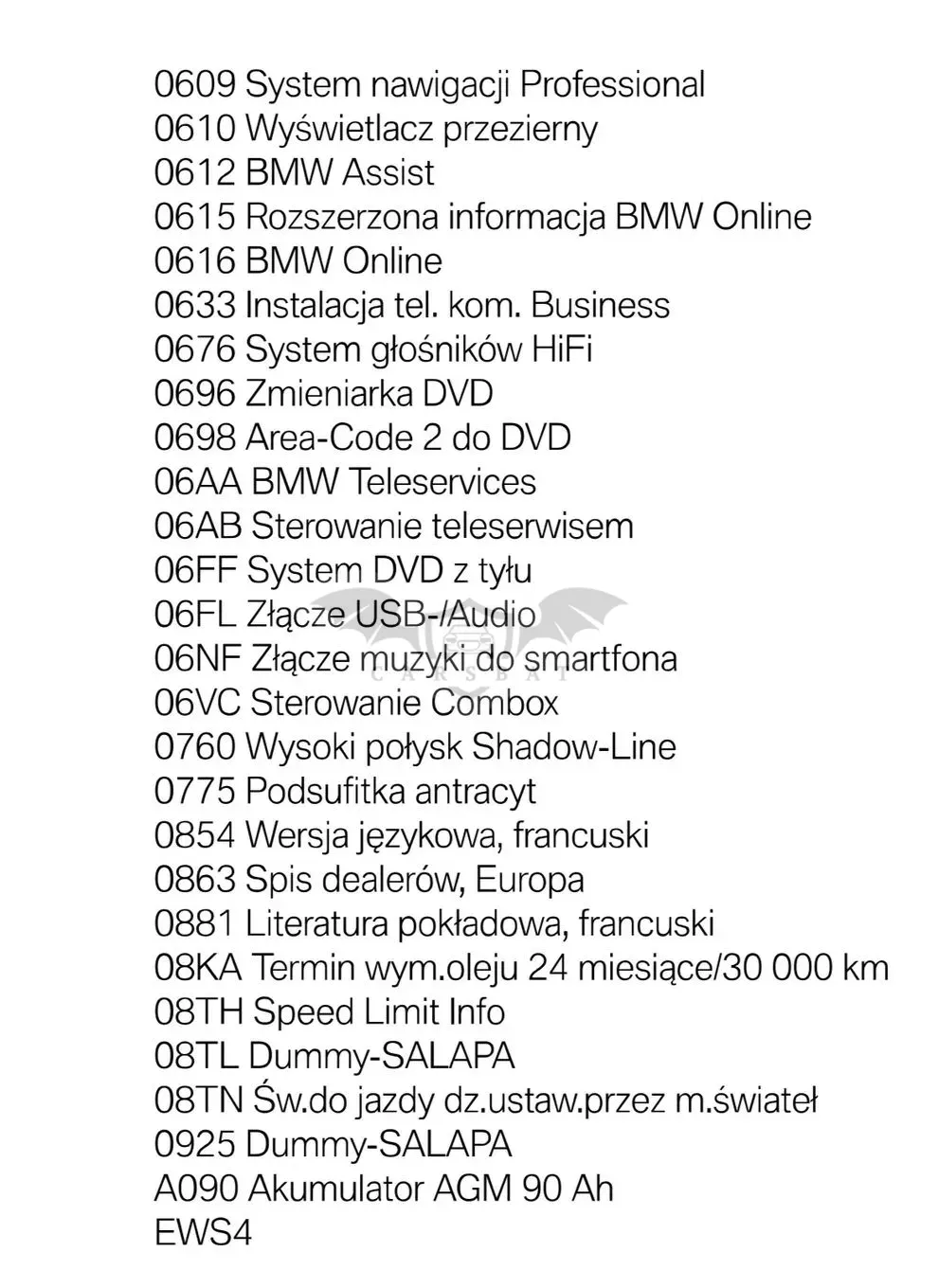 0609 System nawigacji Professional
0610 Wyświetlacz przezierny
0612 BMW Assist
0615 Rozszerzona informacja BMW Online
0616 BMW Online
0633 Instalacja tel. kom. Business
0676 System głośników HiFi
0696 Zmieniarka DVD
0698 Area-Code 2 do DVD
06AA BMW Teleservices
06AB Sterowanie teleserwisem
06FF System DVD z tyłu
06FL Złącze USB-/Audio
06NF Złącze muzyki do smartfona
06VC Sterowanie Combox
0760 Wysoki połysk Shadow-Line
0775 Podsufitka antracyt
0854 Wersja językowa, francuski
0863 Spis dealerów, Europa
0881 Literatura pokładowa, francuski
08KA Termin wym.oleju 24 miesiące/30 000 km
08TH Speed Limit Info
08TL Dummy-SALAPA
08TN Św.do jazdy dz.ustaw.przez m.świateł
0925 Dummy-SALAPA
A090 Akumulator AGM 90 Ah
EWS4

CARSBAT